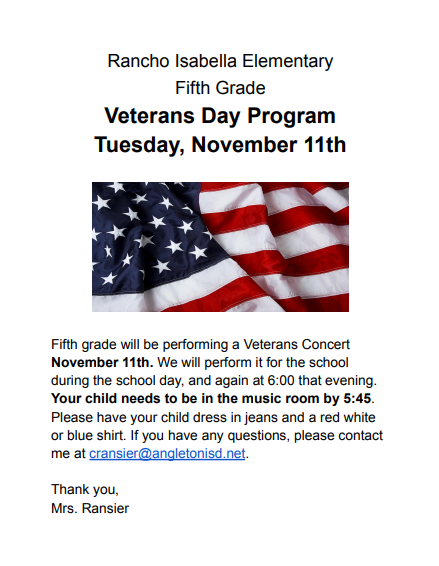 Rancho Isabella Elementary
Fifth Grade
Veterans Day Program
Tuesday, November 11th

Fifth grade will be performing a Veterans Concert November 11th. We will perform it for the school during the school day, and again at 6:00 that evening. Your child needs to be in the music room by 5:45. Please have your child dress in jeans and a red white or blue shirt. If you have any questions, please contact me at cransier@angletonisd.net.

Thank you,
Mrs. Ransier